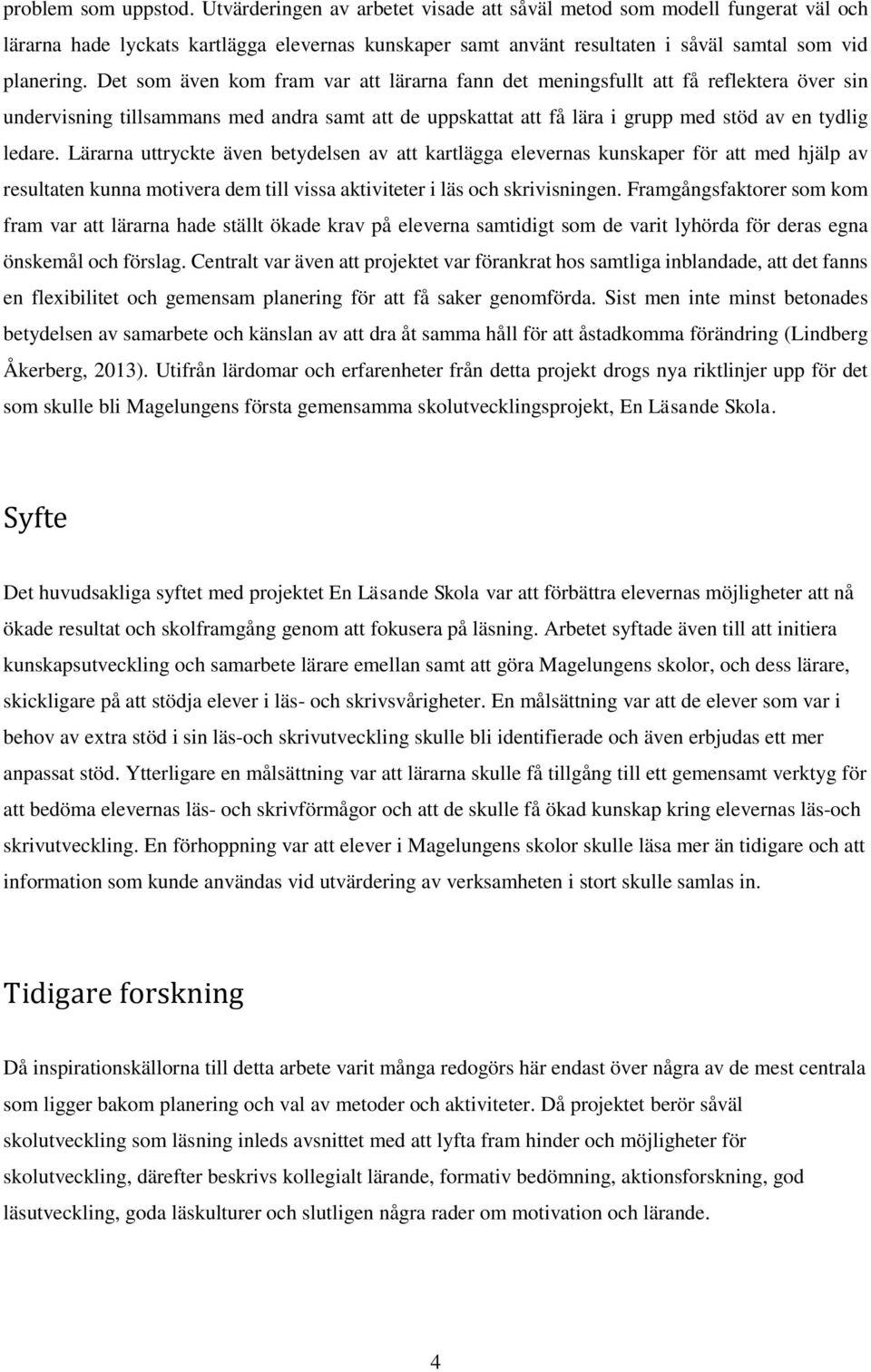 problem som uppstod. Utvärderingen av arbetet visade att såväl metod som modell fungerat väl och lärarna hade lyckats kartlägga elevernas kunskaper samt använt resultaten i såväl samtal som vid planering. Det som även kom fram var att lärarna fann det meningsfullt att få reflektera över sin undervisning tillsammans med andra samt att de uppskattat att få lära i grupp med stöd av en tydlig ledare. Lärarna uttryckte även betydelsen av att kartlägga elevernas kunskaper för att med hjälp av resultaten kunna motivera dem till vissa aktiviteter i läs och skrivisningen. Framgångsfaktorer som kom fram var att lärarna hade ställt ökade krav på eleverna samtidigt som de varit lyhörda för deras egna önskemål och förslag. Centralt var även att projektet var förankrat hos samtliga inblandade, att det fanns en flexibilitet och gemensam planering för att få saker genomförda. Sist men inte minst betonades betydelsen av samarbete och känslan av att dra åt samma håll för att åstadkomma förändring (Lindberg Åkerberg, 2013). Utifrån lärdomar och erfarenheter från detta projekt drogs nya riktlinjer upp för det som skulle bli Magelungens första gemensamma skolutvecklingsprojekt, En Läsande Skola.

Syfte

Det huvudsakliga syftet med projektet En Läsande Skola var att förbättra elevernas möjligheter att nå ökade resultat och skolframgång genom att fokusera på läsning. Arbetet syftade även till att initiera kunskapsutveckling och samarbete lärare emellan samt att göra Magelungens skolor, och dess lärare, skickligare på att stödja elever i läs- och skrivsvårigheter. En målsättning var att de elever som var i behov av extra stöd i sin läs-och skrivutveckling skulle bli identifierade och även erbjudas ett mer anpassat stöd. Ytterligare en målsättning var att lärarna skulle få tillgång till ett gemensamt verktyg för att bedöma elevernas läs- och skrivförmågor och att de skulle få ökad kunskap kring elevernas läs-och skrivutveckling. En förhoppning var att elever i Magelungens skolor skulle läsa mer än tidigare och att information som kunde användas vid utvärdering av verksamheten i stort skulle samlas in.

Tidigare forskning

Då inspirationskällorna till detta arbete varit många redogörs här endast över några av de mest centrala som ligger bakom planering och val av metoder och aktiviteter. Då projektet berör såväl skolutveckling som läsning inleds avsnittet med att lyfta fram hinder och möjligheter för skolutveckling, därefter beskrivs kollegialt lärande, formativ bedömning, aktionsforskning, god läsutveckling, goda läskulturer och slutligen några rader om motivation och lärande.

4